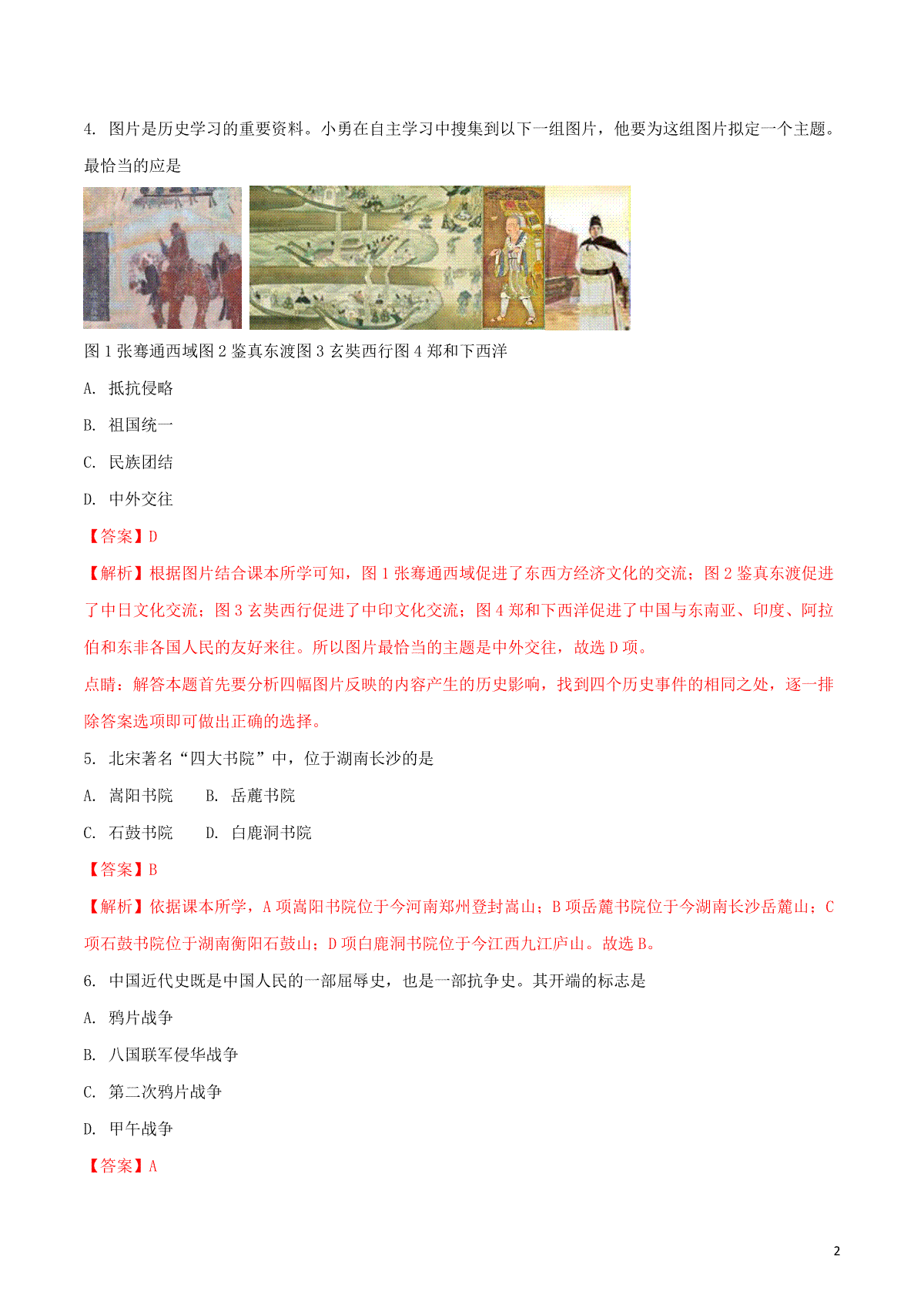 4. 图片是历史学习的重要资料。小勇在自主学习中搜集到以下一组图片，他要为这组图片拟定一个主题。最恰当的应是

图 1 张骞通西域图 2 鉴真东渡图 3 玄奘西行图 4 郑和下西洋

A. 抵抗侵略

B. 祖国统一

C. 民族团结

D. 中外交往

【答案】D

【解析】根据图片结合课本所学可知，图 1 张骞通西域促进了东西方经济文化的交流；图 2 鉴真东渡促进了中日文化交流；图 3 玄奘西行促进了中印文化交流；图 4 郑和下西洋促进了中国与东南亚、印度、阿拉伯和东非各国人民的友好来往。所以图片最恰当的主题是中外交往，故选 D 项。

点睛：解答本题首先要分析四幅图片反映的内容产生的历史影响，找到四个历史事件的相同之处，逐一排除答案选项即可做出正确的选择。

5. 北宋著名“四大书院”中，位于湖南长沙的是

A. 嵩阳书院　　B. 岳麓书院

C. 石鼓书院　　D. 白鹿洞书院

【答案】B

【解析】依据课本所学，A 项嵩阳书院位于今河南郑州登封嵩山；B 项岳麓书院位于今湖南长沙岳麓山；C 项石鼓书院位于湖南衡阳石鼓山；D 项白鹿洞书院位于今江西九江庐山。故选 B。

6. 中国近代史既是中国人民的一部屈辱史，也是一部抗争史。其开端的标志是

A. 鸦片战争

B. 八国联军侵华战争

C. 第二次鸦片战争

D. 甲午战争

【答案】A

2